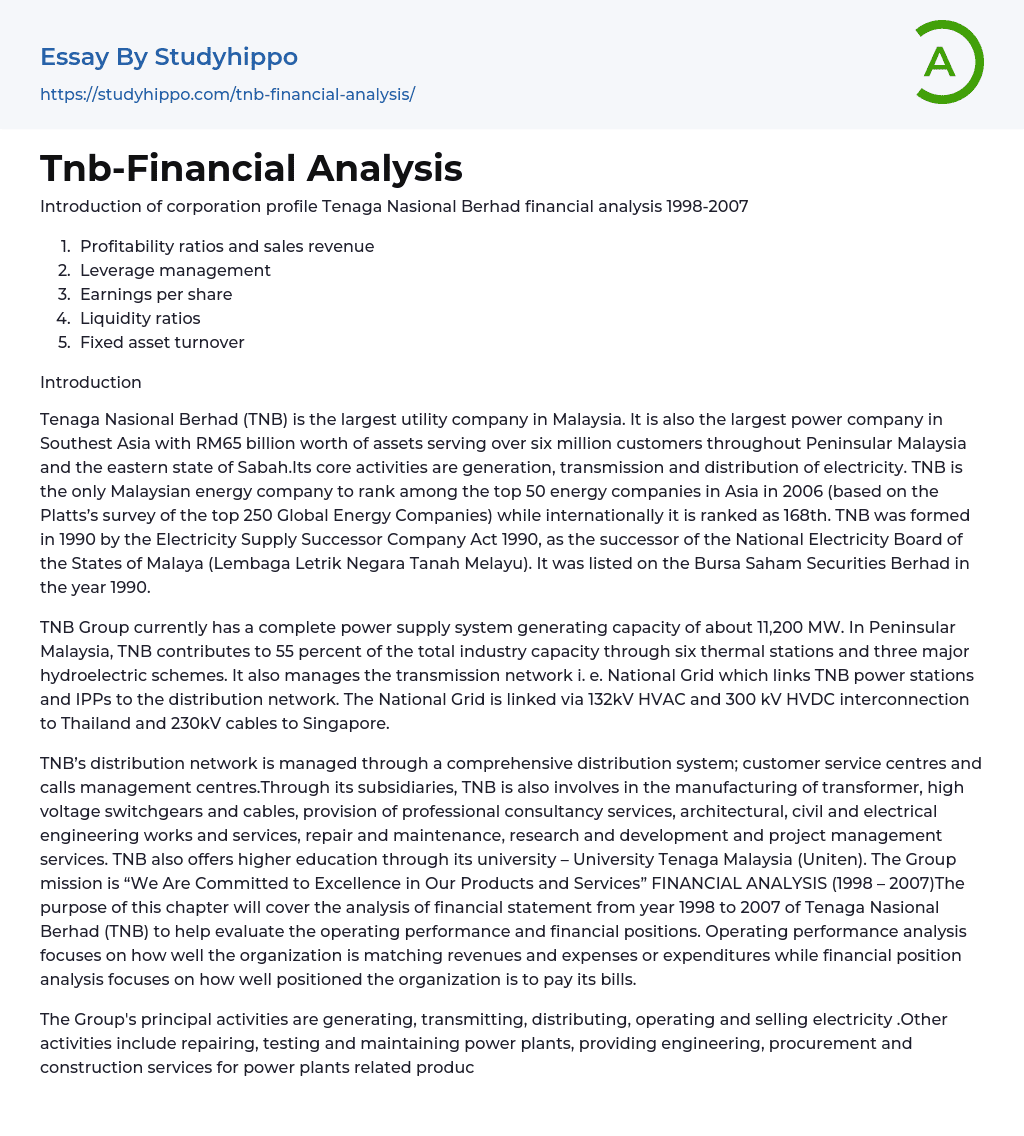 Essay By Studyhippo
https://studyhippo.com/tnb-financial-analysis/

A

Tnb-Financial Analysis

Introduction of corporation profile Tenaga Nasional Berhad financial analysis 1998-2007

1. Profitability ratios and sales revenue
2. Leverage management
3. Earnings per share
4. Liquidity ratios
5. Fixed asset turnover

Introduction

Tenaga Nasional Berhad (TNB) is the largest utility company in Malaysia. It is also the largest power company in Southest Asia with RM65 billion worth of assets serving over six million customers throughout Peninsular Malaysia and the eastern state of Sabah.Its core activities are generation, transmission and distribution of electricity. TNB is the only Malaysian energy company to rank among the top 50 energy companies in Asia in 2006 (based on the Platts's survey of the top 250 Global Energy Companies) while internationally it is ranked as 168th. TNB was formed in 1990 by the Electricity Supply Successor Company Act 1990, as the successor of the National Electricity Board of the States of Malaya (Lembaga Letrik Negara Tanah Melayu). It was listed on the Bursa Saham Securities Berhad in the year 1990.

TNB Group currently has a complete power supply system generating capacity of about 11,200 MW. In Peninsular Malaysia, TNB contributes to 55 percent of the total industry capacity through six thermal stations and three major hydroelectric schemes. It also manages the transmission network i. e. National Grid which links TNB power stations and IPPs to the distribution network. The National Grid is linked via 132kV HVAC and 300 kV HVDC interconnection to Thailand and 230kV cables to Singapore.

TNB's distribution network is managed through a comprehensive distribution system; customer service centres and calls management centres.Through its subsidiaries, TNB is also involves in the manufacturing of transformer, high voltage switchgears and cables, provision of professional consultancy services, architectural, civil and electrical engineering works and services, repair and maintenance, research and development and project management services. TNB also offers higher education through its university – University Tenaga Malaysia (Uniten). The Group mission is "We Are Committed to Excellence in Our Products and Services" FINANCIAL ANALYSIS (1998 – 2007)The purpose of this chapter will cover the analysis of financial statement from year 1998 to 2007 of Tenaga Nasional Berhad (TNB) to help evaluate the operating performance and financial positions. Operating performance analysis focuses on how well the organization is matching revenues and expenses or expenditures while financial position analysis focuses on how well positioned the organization is to pay its bills.

The Group's principal activities are generating, transmitting, distributing, operating and selling electricity .Other activities include repairing, testing and maintaining power plants, providing engineering, procurement and construction services for power plants related produc